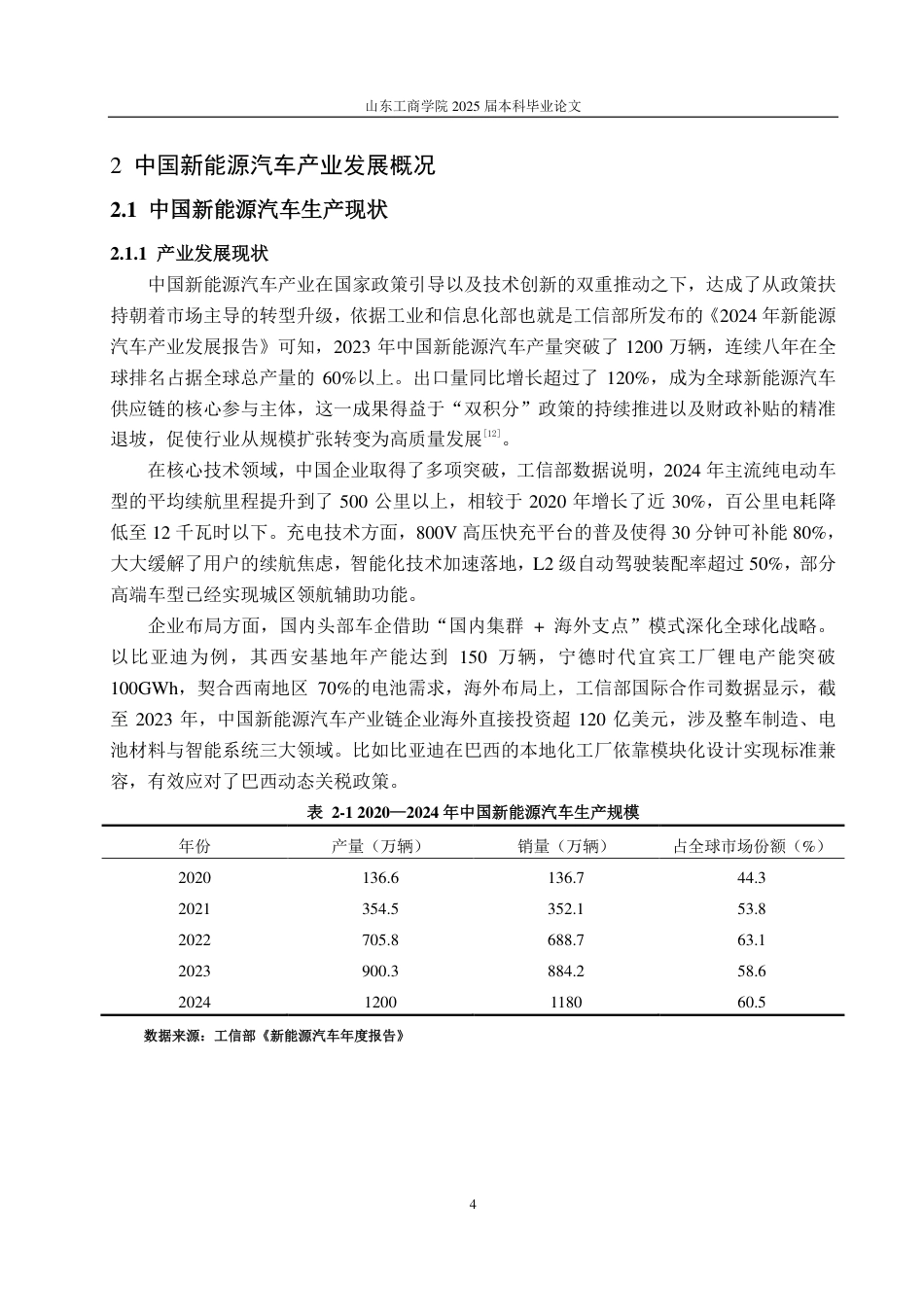 山东工商学院2025届本科毕业论文

2 中国新能源汽车产业发展概况

2.1 中国新能源汽车生产现状

2.1.1 产业发展现状

中国新能源汽车产业在国家政策引导以及技术创新的双重推动之下，达成了从政策扶持朝着市场主导的转型升级，依据工业和信息化部也就是工信部所发布的《2024年新能源汽车产业发展报告》可知，2023年中国新能源汽车产量突破了1200万辆，连续八年在全球排名占据全球总产量的60%以上。出口量同比增长超过了120%，成为全球新能源汽车供应链的核心参与主体，这一成果得益于“双积分”政策的持续推进以及财政补贴的精准退坡，促使行业从规模扩张转变为高质量发展$^{[12]}$。

在核心技术领域，中国企业取得了多项突破，工信部数据说明，2024年主流纯电动车型的平均续航里程提升到了500公里以上，相较于2020年增长了近30%，百公里电耗降低至12千瓦时以下。充电技术方面，800V高压快充平台的普及使得30分钟可补能80%，大大缓解了用户的续航焦虑，智能化技术加速落地，L2级自动驾驶装配率超过50%，部分高端车型已经实现城区领航辅助功能。

企业布局方面，国内头部车企借助“国内集群 + 海外支点”模式深化全球化战略。以比亚迪为例，其西安基地年产能达到150万辆，宁德时代宜宾工厂锂电产能突破100GWh，契合西南地区70%的电池需求，海外布局上，工信部国际合作司数据显示，截至2023年，中国新能源汽车产业链企业海外直接投资超120亿美元，涉及整车制造、电池材料与智能系统三大领域。比如比亚迪在巴西的本地化工厂依靠模块化设计实现标准兼容，有效应对了巴西动态关税政策。

表 2-1 2020—2024年中国新能源汽车生产规模

| 年份 | 产量（万辆） | 销量（万辆） | 占全球市场份额（%） |
|---|---|---|---|
| 2020 | 136.6 | 136.7 | 44.3 |
| 2021 | 354.5 | 352.1 | 53.8 |
| 2022 | 705.8 | 688.7 | 63.1 |
| 2023 | 900.3 | 884.2 | 58.6 |
| 2024 | 1200 | 1180 | 60.5 |

数据来源：工信部《新能源汽车年度报告》

4